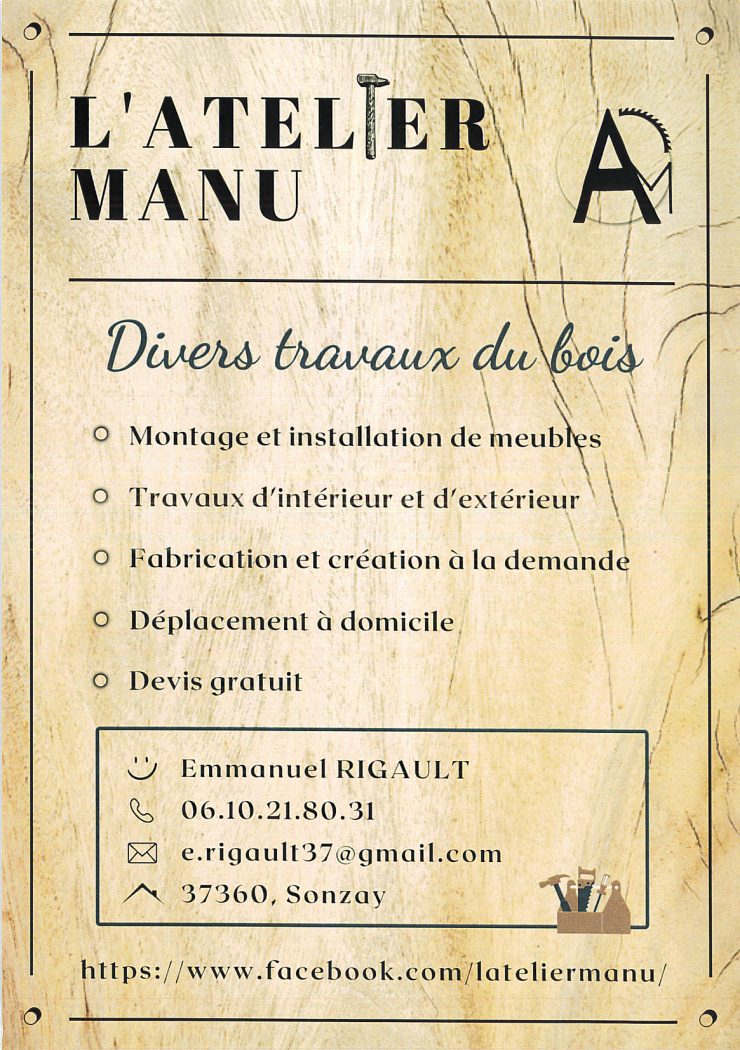 L'ATELIER MANU

AM

Divers travaux du bois

Montage et installation de meubles

Travaux d'intérieur et d'extérieur

Fabrication et création à la demande

Déplacement à domicile

Devis gratuit

Emmanuel RIGAULT
06.10.21.80.31
e.rigault37@gmail.com
37360, Sonzay

https://www.facebook.com/lateliermanu/